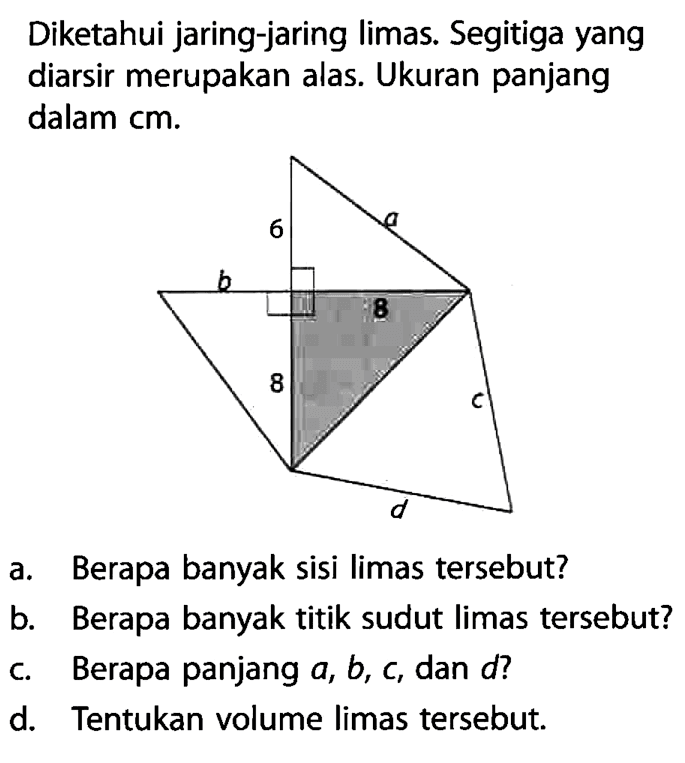 Diketahui jaring-jaring limas. Segitiga yang diarsir merupakan alas. Ukuran panjang dalam cm.

6

a

b

8

8

c

d

a. Berapa banyak sisi limas tersebut?

b. Berapa banyak titik sudut limas tersebut?

c. Berapa panjang a, b, c, dan d?

d. Tentukan volume limas tersebut.